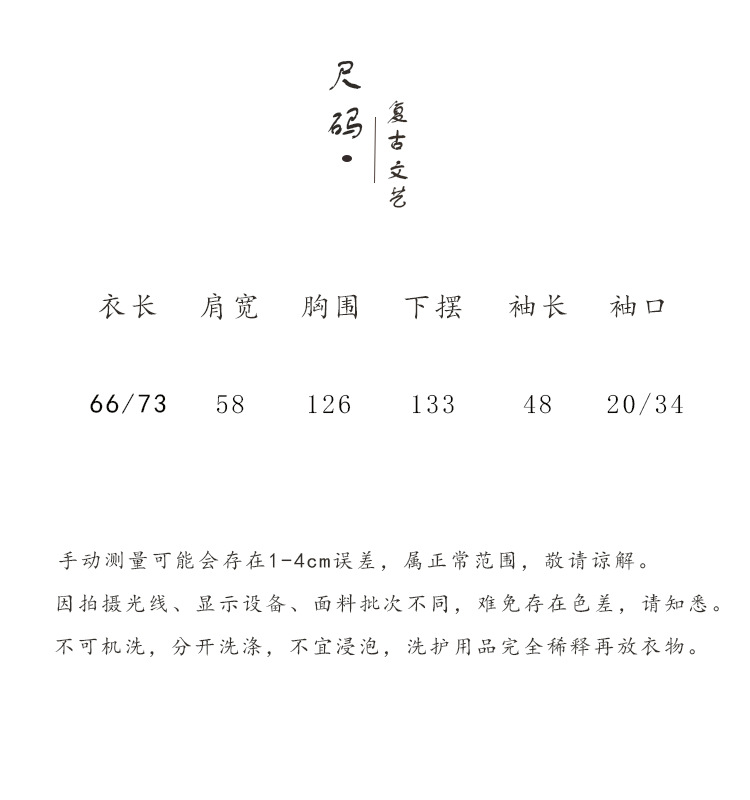 尺码·

复古文艺

| 衣长 | 肩宽 | 胸围 | 下摆 | 袖长 | 袖口 |
|---|---|---|---|---|---|
| 66/73 | 58 | 126 | 133 | 48 | 20/34 |

手动测量可能会存在1-4cm误差，属正常范围，敬请谅解。
因拍摄光线、显示设备、面料批次不同，难免存在色差，请知悉。
不可机洗，分开洗涤，不宜浸泡，洗护用品完全稀释再放衣物。